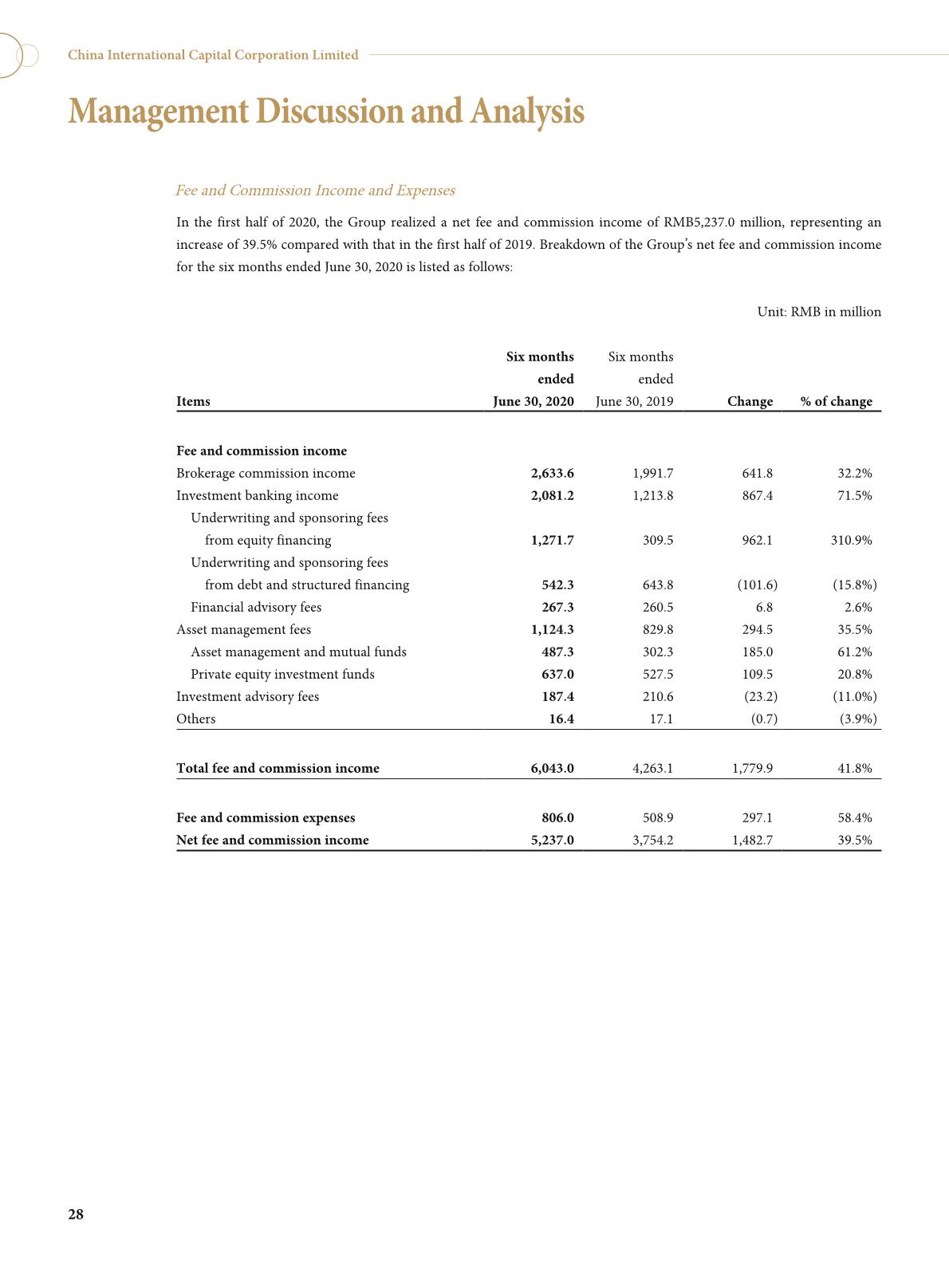 China International Capital Corporation Limited

Management Discussion and Analysis

Fee and Commission Income and Expenses

In the first half of 2020, the Group realized a net fee and commission income of RMB5,237.0 million, representing an increase of 39.5% compared with that in the first half of 2019. Breakdown of the Group's net fee and commission income for the six months ended June 30, 2020 is listed as follows:

Unit: RMB in million

| Items | Six months ended June 30, 2020 | Six months ended June 30, 2019 | Change | % of change |
|---|---|---|---|---|
| Fee and commission income | | | | |
| Brokerage commission income | 2,633.6 | 1,991.7 | 641.8 | 32.2% |
| Investment banking income | 2,081.2 | 1,213.8 | 867.4 | 71.5% |
| Underwriting and sponsoring fees from equity financing | 1,271.7 | 309.5 | 962.1 | 310.9% |
| Underwriting and sponsoring fees from debt and structured financing | 542.3 | 643.8 | (101.6) | (15.8%) |
| Financial advisory fees | 267.3 | 260.5 | 6.8 | 2.6% |
| Asset management fees | 1,124.3 | 829.8 | 294.5 | 35.5% |
| Asset management and mutual funds | 487.3 | 302.3 | 185.0 | 61.2% |
| Private equity investment funds | 637.0 | 527.5 | 109.5 | 20.8% |
| Investment advisory fees | 187.4 | 210.6 | (23.2) | (11.0%) |
| Others | 16.4 | 17.1 | (0.7) | (3.9%) |
| Total fee and commission income | 6,043.0 | 4,263.1 | 1,779.9 | 41.8% |
| Fee and commission expenses | 806.0 | 508.9 | 297.1 | 58.4% |
| Net fee and commission income | 5,237.0 | 3,754.2 | 1,482.7 | 39.5% |

28